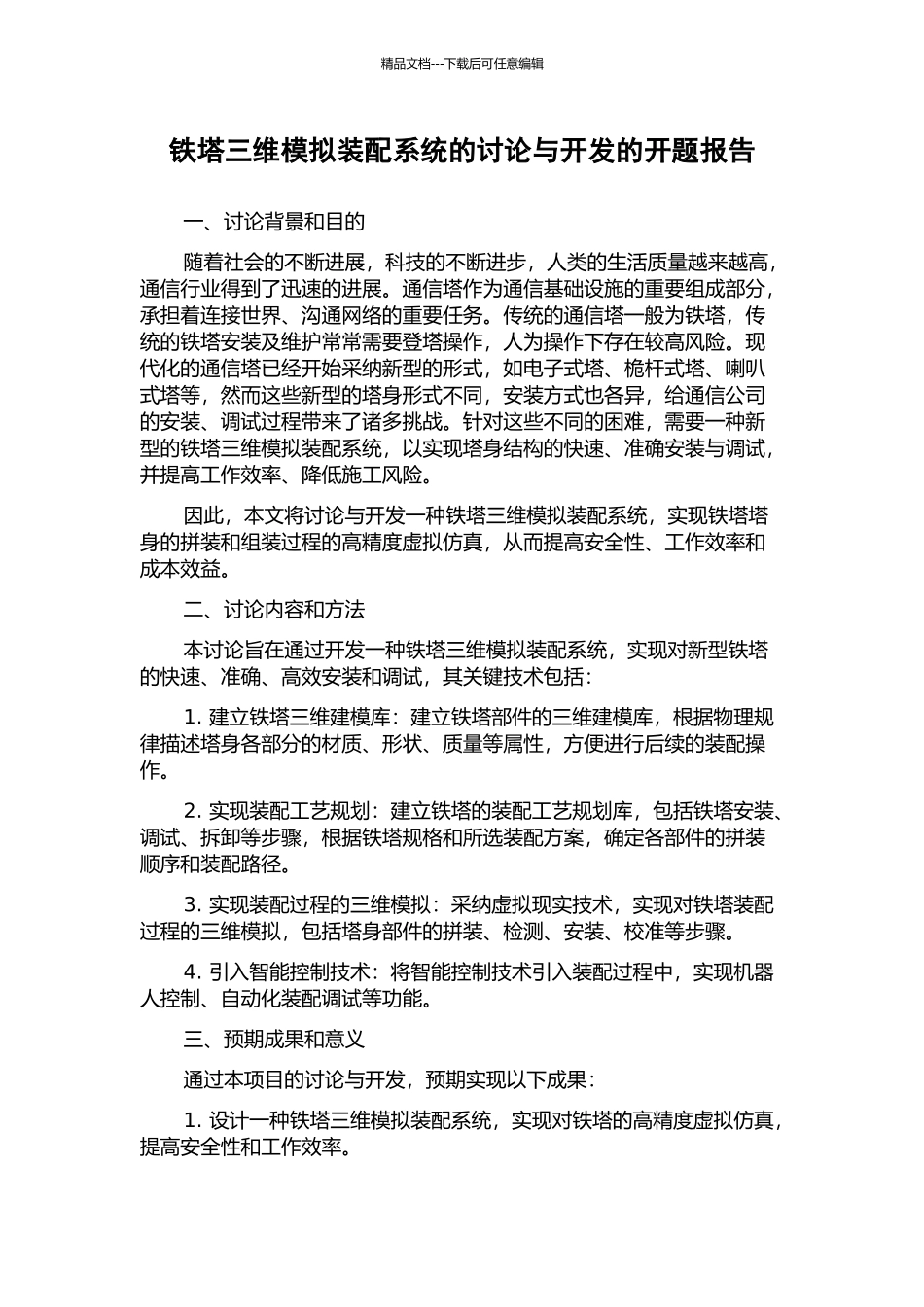 精品文档---下载后可任意编辑

铁塔三维模拟装配系统的讨论与开发的开题报告

一、讨论背景和目的

随着社会的不断进展，科技的不断进步，人类的生活质量越来越高，通信行业得到了迅速的进展。通信塔作为通信基础设施的重要组成部分，承担着连接世界、沟通网络的重要任务。传统的通信塔一般为铁塔，传统的铁塔安装及维护常常需要登塔操作，人为操作下存在较高风险。现代化的通信塔已经开始采纳新型的形式，如电子式塔、桅杆式塔、喇叭式塔等，然而这些新型的塔身形式不同，安装方式也各异，给通信公司的安装、调试过程带来了诸多挑战。针对这些不同的困难，需要一种新型的铁塔三维模拟装配系统，以实现塔身结构的快速、准确安装与调试，并提高工作效率、降低施工风险。

因此，本文将讨论与开发一种铁塔三维模拟装配系统，实现铁塔塔身的拼装和组装过程的高精度虚拟仿真，从而提高安全性、工作效率和成本效益。

二、讨论内容和方法

本讨论旨在通过开发一种铁塔三维模拟装配系统，实现对新型铁塔的快速、准确、高效安装和调试，其关键技术包括：

1. 建立铁塔三维建模库：建立铁塔部件的三维建模库，根据物理规律描述塔身各部分的材质、形状、质量等属性，方便进行后续的装配操作。

2. 实现装配工艺规划：建立铁塔的装配工艺规划库，包括铁塔安装、调试、拆卸等步骤，根据铁塔规格和所选装配方案，确定各部件的拼装顺序和装配路径。

3. 实现装配过程的三维模拟：采纳虚拟现实技术，实现对铁塔装配过程的三维模拟，包括塔身部件的拼装、检测、安装、校准等步骤。

4. 引入智能控制技术：将智能控制技术引入装配过程中，实现机器人控制、自动化装配调试等功能。

三、预期成果和意义

通过本项目的讨论与开发，预期实现以下成果：

1. 设计一种铁塔三维模拟装配系统，实现对铁塔的高精度虚拟仿真，提高安全性和工作效率。